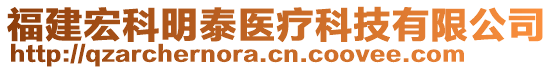 福建宏科明泰医疗科技有限公司
http://qzarchernora.cn.coovee.com